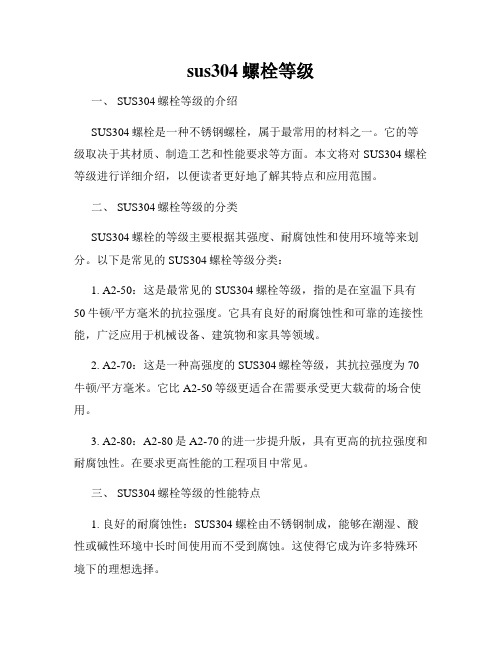 sus304 螺栓等级

一、 SUS304 螺栓等级的介绍

SUS304 螺栓是一种不锈钢螺栓，属于最常用的材料之一。它的等级取决于其材质、制造工艺和性能要求等方面。本文将对 SUS304 螺栓等级进行详细介绍，以便读者更好地了解其特点和应用范围。

二、 SUS304 螺栓等级的分类

SUS304 螺栓的等级主要根据其强度、耐腐蚀性和使用环境等来划分。以下是常见的 SUS304 螺栓等级分类：

1. A2-50：这是最常见的 SUS304 螺栓等级，指的是在室温下具有 50 牛顿/平方毫米的抗拉强度。它具有良好的耐腐蚀性和可靠的连接性能，广泛应用于机械设备、建筑物和家具等领域。

2. A2-70：这是一种高强度的 SUS304 螺栓等级，其抗拉强度为 70 牛顿/平方毫米。它比 A2-50 等级更适合在需要承受更大载荷的场合使用。

3. A2-80：A2-80 是 A2-70 的进一步提升版，具有更高的抗拉强度和耐腐蚀性。在要求更高性能的工程项目中常见。

三、 SUS304 螺栓等级的性能特点

1. 良好的耐腐蚀性：SUS304 螺栓由不锈钢制成，能够在潮湿、酸性或碱性环境中长时间使用而不受到腐蚀。这使得它成为许多特殊环境下的理想选择。